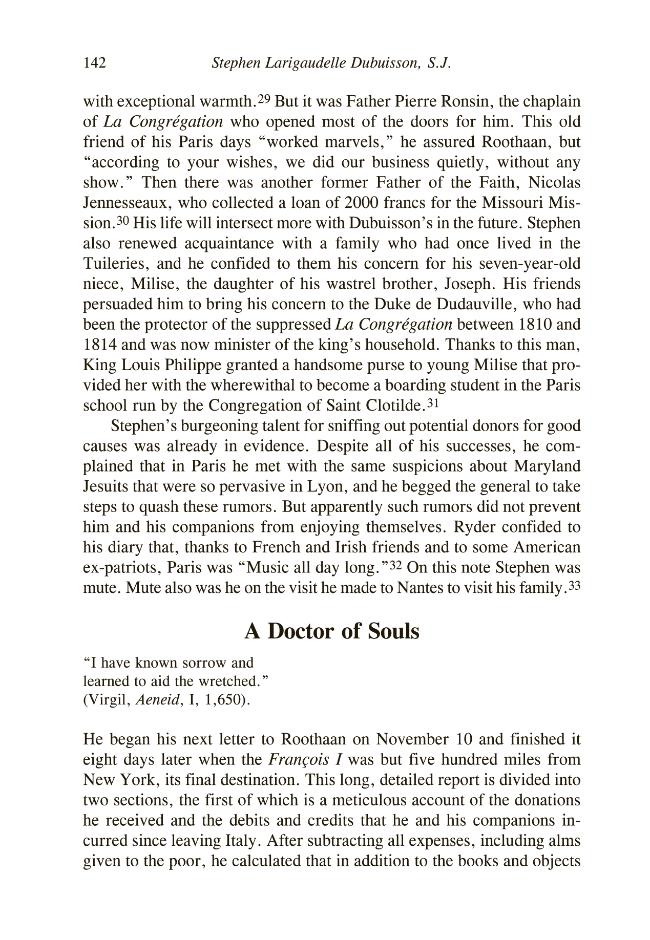 142 Stephen Larigaudelle Dubuisson, S.J.

with exceptional warmth.$^{29}$ But it was Father Pierre Ronsin, the chaplain of La Congrégation who opened most of the doors for him. This old friend of his Paris days "worked marvels," he assured Roothaan, but "according to your wishes, we did our business quietly, without any show." Then there was another former Father of the Faith, Nicolas Jennesseaux, who collected a loan of 2000 francs for the Missouri Mission.$^{30}$ His life will intersect more with Dubuisson's in the future. Stephen also renewed acquaintance with a family who had once lived in the Tuileries, and he confided to them his concern for his seven-year-old niece, Milise, the daughter of his wastrel brother, Joseph. His friends persuaded him to bring his concern to the Duke de Dudauville, who had been the protector of the suppressed La Congrégation between 1810 and 1814 and was now minister of the king's household. Thanks to this man, King Louis Philippe granted a handsome purse to young Milise that provided her with the wherewithal to become a boarding student in the Paris school run by the Congregation of Saint Clotilde.$^{31}$

Stephen's burgeoning talent for sniffing out potential donors for good causes was already in evidence. Despite all of his successes, he complained that in Paris he met with the same suspicions about Maryland Jesuits that were so pervasive in Lyon, and he begged the general to take steps to quash these rumors. But apparently such rumors did not prevent him and his companions from enjoying themselves. Ryder confided to his diary that, thanks to French and Irish friends and to some American ex-patriots, Paris was "Music all day long."$^{32}$ On this note Stephen was mute. Mute also was he on the visit he made to Nantes to visit his family.$^{33}$

A Doctor of Souls

"I have known sorrow and
learned to aid the wretched."
(Virgil, Aeneid, I, 1,650).

He began his next letter to Roothaan on November 10 and finished it eight days later when the François I was but five hundred miles from New York, its final destination. This long, detailed report is divided into two sections, the first of which is a meticulous account of the donations he received and the debits and credits that he and his companions incurred since leaving Italy. After subtracting all expenses, including alms given to the poor, he calculated that in addition to the books and objects